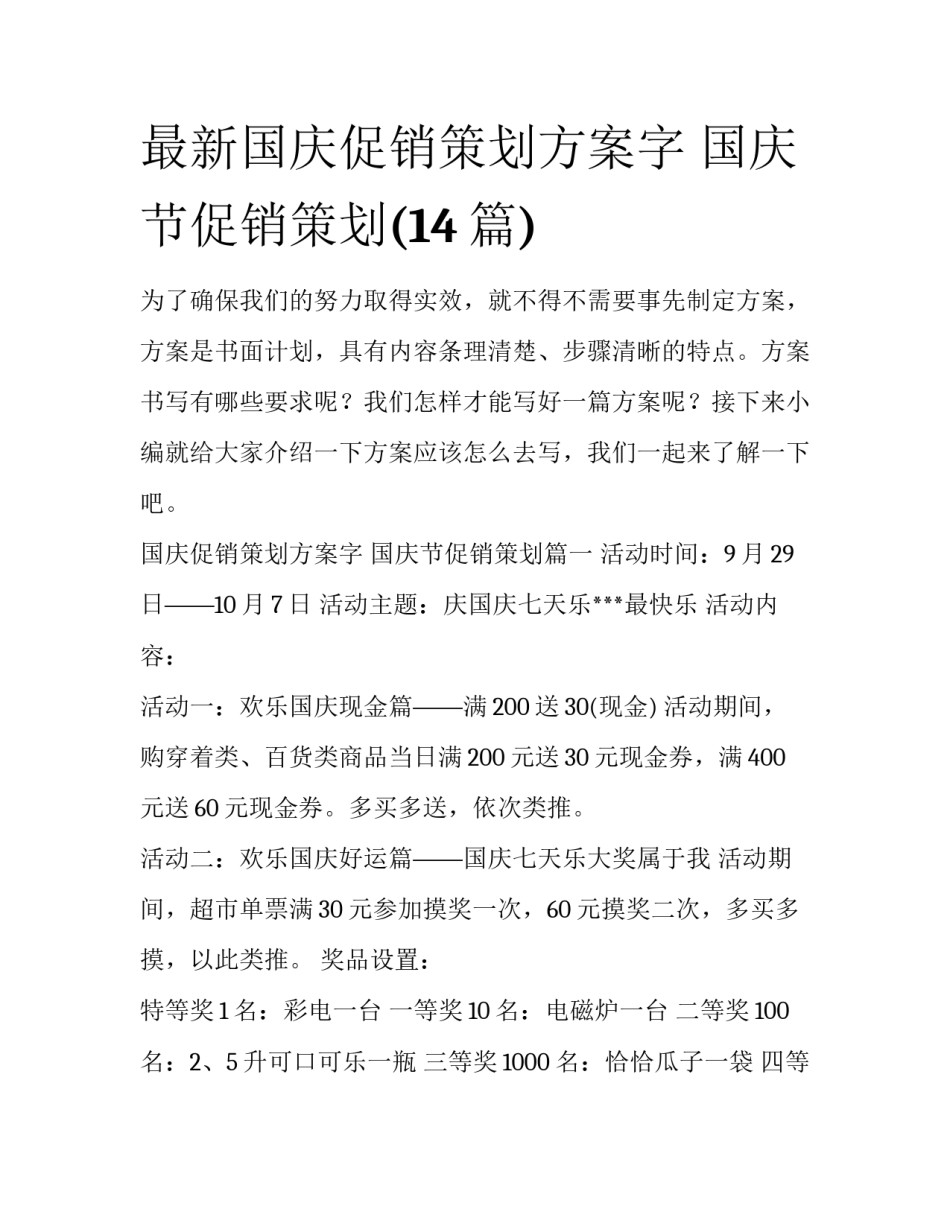 最新国庆促销策划方案字 国庆节促销策划(14 篇)

为了确保我们的努力取得实效，就不得不需要事先制定方案，方案是书面计划，具有内容条理清楚、步骤清晰的特点。方案书写有哪些要求呢？我们怎样才能写好一篇方案呢？接下来小编就给大家介绍一下方案应该怎么去写，我们一起来了解一下吧。

国庆促销策划方案字 国庆节促销策划篇一 活动时间：9 月 29 日——10 月 7 日 活动主题：庆国庆七天乐***最快乐 活动内容：

活动一：欢乐国庆现金篇——满 200 送 30(现金) 活动期间，购穿着类、百货类商品当日满 200 元送 30 元现金券，满 400 元送 60 元现金券。多买多送，依次类推。

活动二：欢乐国庆好运篇——国庆七天乐大奖属于我 活动期间，超市单票满 30 元参加摸奖一次，60 元摸奖二次，多买多摸，以此类推。 奖品设置：

特等奖 1 名：彩电一台 一等奖 10 名：电磁炉一台 二等奖 100 名：2、5 升可口可乐一瓶 三等奖 1000 名：恰恰瓜子一袋 四等